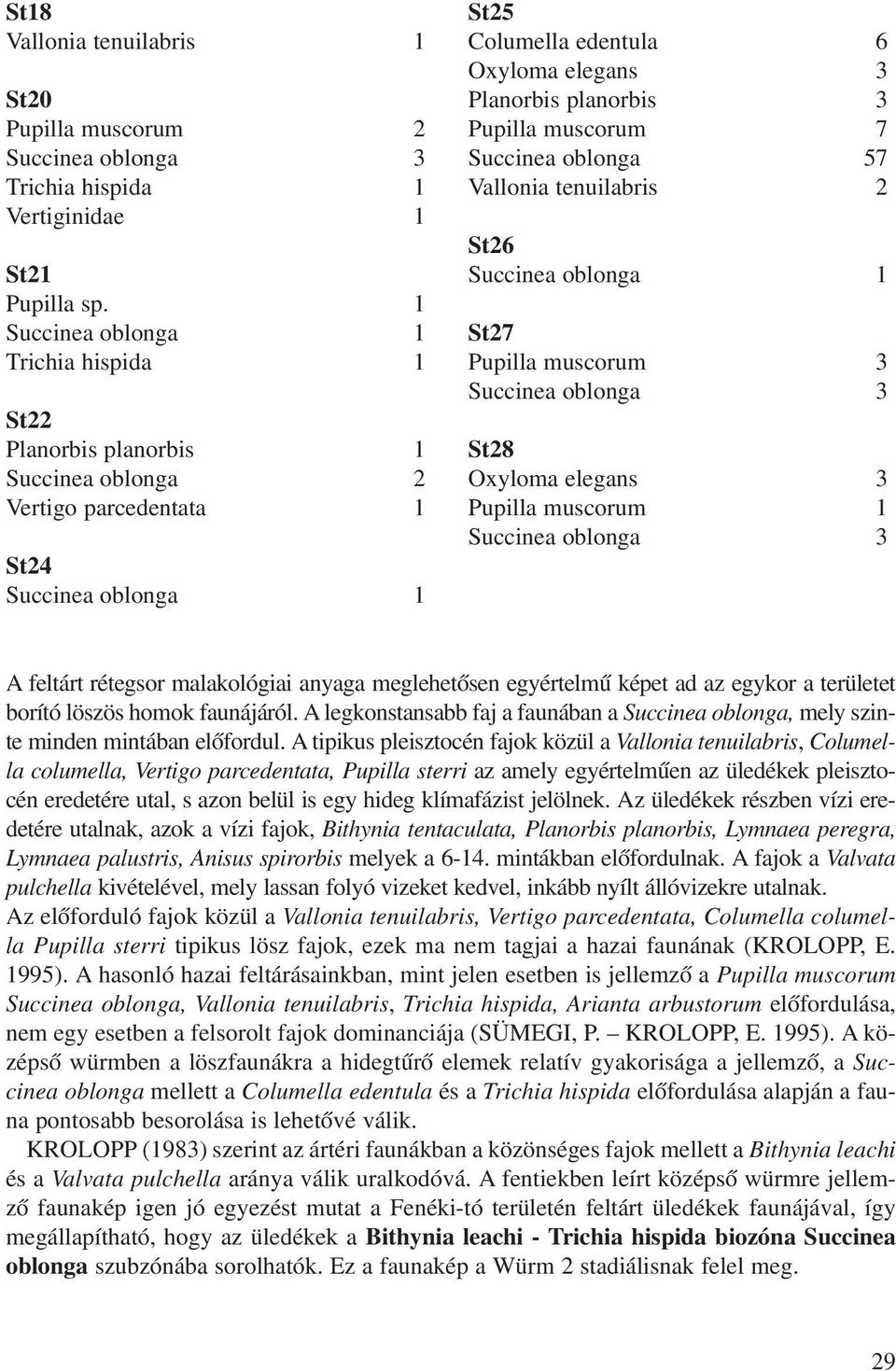 St18
Vallonia tenuilabris 1

St20
Pupilla muscorum 2
Succinea oblonga 3
Trichia hispida 1
Vertiginidae 1

St21
Pupilla sp. 1
Succinea oblonga 1
Trichia hispida 1

St22
Planorbis planorbis 1
Succinea oblonga 2
Vertigo parcedentata 1

St24
Succinea oblonga 1

St25
Columella edentula 6
Oxyloma elegans 3
Planorbis planorbis 3
Pupilla muscorum 7
Succinea oblonga 57
Vallonia tenuilabris 2

St26
Succinea oblonga 1

St27
Pupilla muscorum 3
Succinea oblonga 3

St28
Oxyloma elegans 3
Pupilla muscorum 1
Succinea oblonga 3

A feltárt rétegsor malakológiai anyaga meglehetősen egyértelmű képet ad az egykor a területet borító löszös homok faunájáról. A legkonstansabb faj a faunában a Succinea oblonga, mely szinte minden mintában előfordul. A tipikus pleisztocén fajok közül a Vallonia tenuilabris, Columella columella, Vertigo parcedentata, Pupilla sterri az amely egyértelműen az üledékek pleisztocén eredetére utal, s azon belül is egy hideg klímafázist jelölnek. Az üledékek részben vízi eredetére utalnak, azok a vízi fajok, Bithynia tentaculata, Planorbis planorbis, Lymnaea peregra, Lymnaea palustris, Anisus spirorbis melyek a 6-14. mintákban előfordulnak. A fajok a Valvata pulchella kivételével, mely lassan folyó vizeket kedvel, inkább nyílt állóvizekre utalnak.
Az előforduló fajok közül a Vallonia tenuilabris, Vertigo parcedentata, Columella columella Pupilla sterri tipikus lösz fajok, ezek ma nem tagjai a hazai faunának (KROLOPP, E. 1995). A hasonló hazai feltárásainkban, mint jelen esetben is jellemző a Pupilla muscorum Succinea oblonga, Vallonia tenuilabris, Trichia hispida, Arianta arbustorum előfordulása, nem egy esetben a felsorolt fajok dominanciája (SÜMEGI, P. – KROLOPP, E. 1995). A középső würmben a löszfaunákra a hidegtűrő elemek relatív gyakorisága a jellemző, a Succinea oblonga mellett a Columella edentula és a Trichia hispida előfordulása alapján a fauna pontosabb besorolása is lehetővé válik.
KROLOPP (1983) szerint az ártéri faunákban a közönséges fajok mellett a Bithynia leachi és a Valvata pulchella aránya válik uralkodóvá. A fentiekben leírt középső würmre jellemző faunakép igen jó egyezést mutat a Fenéki-tó területén feltárt üledékek faunájával, így megállapítható, hogy az üledékek a Bithynia leachi - Trichia hispida biozóna Succinea oblonga szubzónába sorolhatók. Ez a faunakép a Würm 2 stadiálisnak felel meg.

29